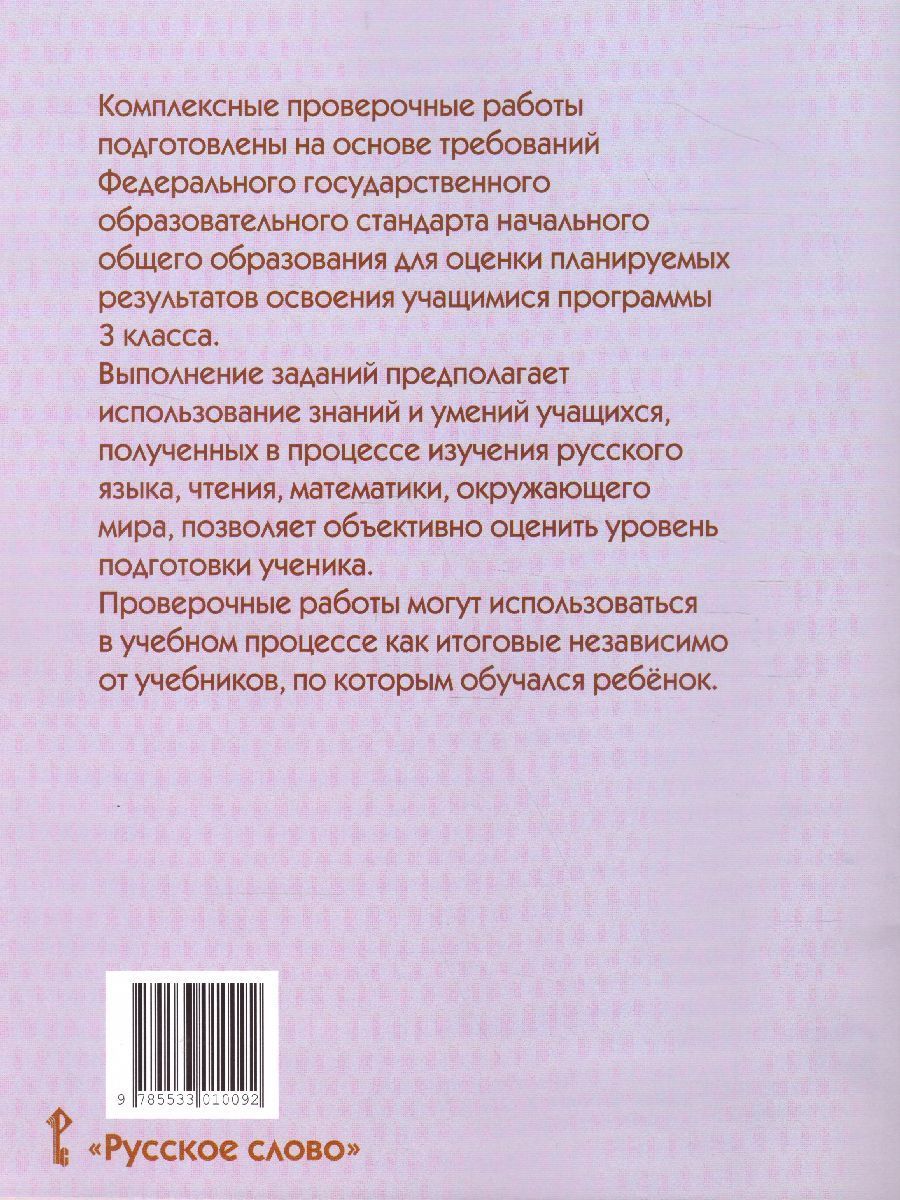 Комплексные проверочные работы подготовлены на основе требований Федерального государственного образовательного стандарта начального общего образования для оценки планируемых результатов освоения учащимися программы 3 класса.

Выполнение заданий предполагает использование знаний и умений учащихся, полученных в процессе изучения русского языка, чтения, математики, окружающего мира, позволяет объективно оценить уровень подготовки ученика.

Проверочные работы могут использоваться в учебном процессе как итоговые независимо от учебников, по которым обучался ребёнок.

9 785533 010092

«Русское слово»